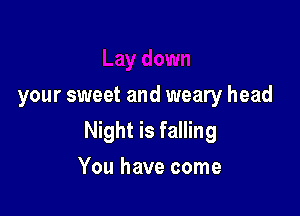 Lay down
your sweet and weary head
Night is falling
You have come